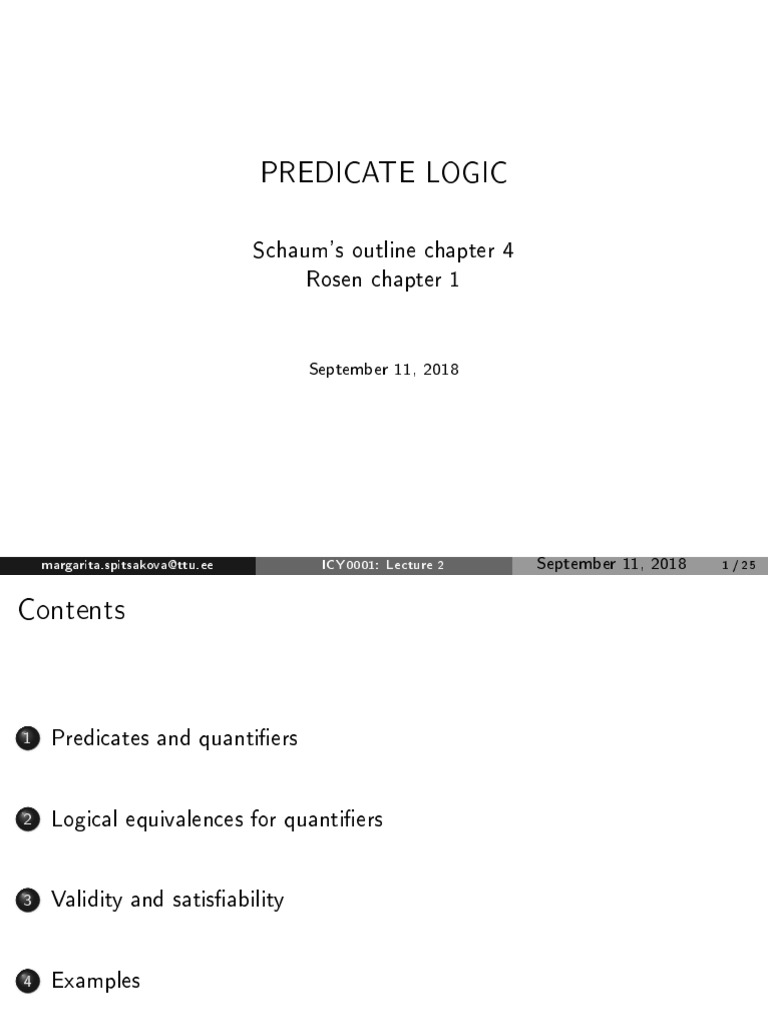 PREDICATE LOGIC

Schaum's outline chapter 4
Rosen chapter 1

September 11, 2018

margarita.spitsakova@ttu.ee ICY0001: Lecture 2 September 11, 2018 1 / 25

Contents

1 Predicates and quantifiers

2 Logical equivalences for quantifiers

3 Validity and satisfiability

4 Examples